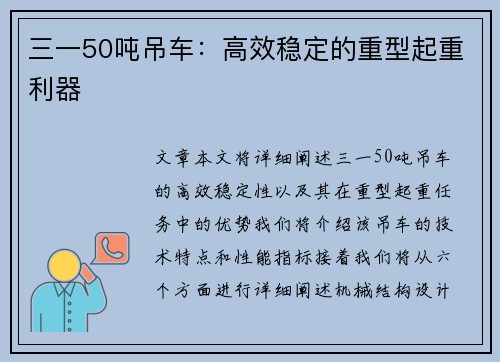 三一50吨吊车：高效稳定的重型起重利器

文章本文将详细阐述三一50吨吊车的高效稳定性以及其在重型起重任务中的优势我们将介绍该吊车的技术特点和性能指标接着我们将从六个方面进行详细阐述机械结构设计